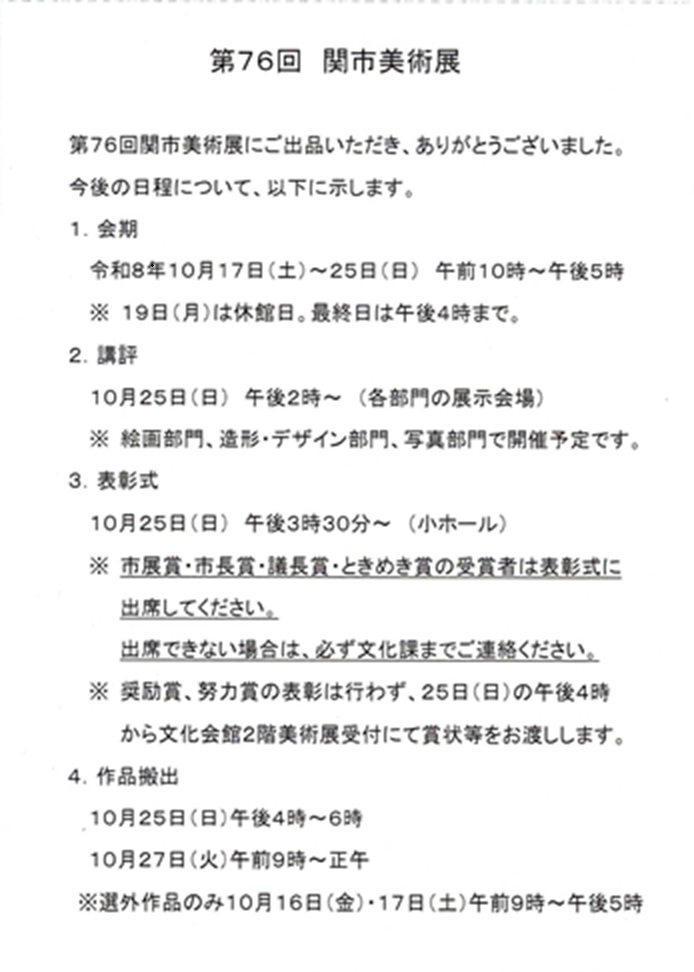 第76回 関市美術展

第76回関市美術展にご出品いただき、ありがとうございました。

今後の日程について、以下に示します。

1.会期

令和8年10月17日(土)~25日(日) 午前10時~午後5時

※ 19日(月)は休館日。最終日は午後4時まで。

2.講評

10月25日(日) 午後2時~ (各部門の展示会場)

※ 絵画部門、造形・デザイン部門、写真部門で開催予定です。

3.表彰式

10月25日(日) 午後3時30分~ (小ホール)

※ 市展賞・市長賞・議長賞・ときめき賞の受賞者は表彰式に出席してください。

出席できない場合は、必ず文化課までご連絡ください。

※ 奨励賞、努力賞の表彰は行わず、25日(日)の午後4時から文化会館2階美術展受付にて賞状等をお渡しします。

4.作品搬出

10月25日(日)午後4時~6時

10月27日(火)午前9時~正午

※選外作品のみ10月16日(金)・17日(土)午前9時~午後5時